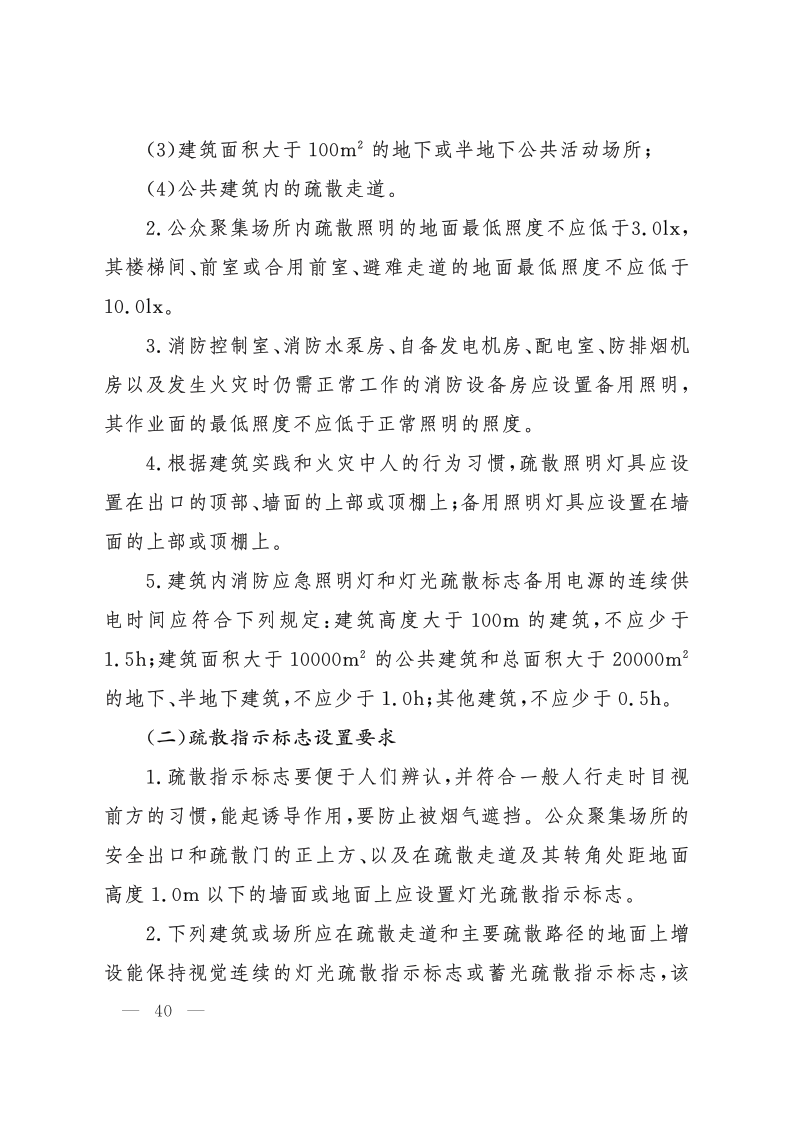 (3)建筑面积大于 $100m^2$ 的地下或半地下公共活动场所；

(4)公共建筑内的疏散走道。

2.公众聚集场所内疏散照明的地面最低照度不应低于3.0lx，其楼梯间、前室或合用前室、避难走道的地面最低照度不应低于10.0lx。

3.消防控制室、消防水泵房、自备发电机房、配电室、防排烟机房以及发生火灾时仍需正常工作的消防设备房应设置备用照明，其作业面的最低照度不应低于正常照明的照度。

4.根据建筑实践和火灾中人的行为习惯，疏散照明灯具应设置在出口的顶部、墙面的上部或顶棚上；备用照明灯具应设置在墙面的上部或顶棚上。

5.建筑内消防应急照明灯和灯光疏散标志备用电源的连续供电时间应符合下列规定：建筑高度大于 100m 的建筑，不应少于1.5h；建筑面积大于 $10000m^2$ 的公共建筑和总面积大于 $20000m^2$ 的地下、半地下建筑，不应少于 1.0h；其他建筑，不应少于 0.5h。

(二)疏散指示标志设置要求

1.疏散指示标志要便于人们辨认，并符合一般人行走时目视前方的习惯，能起诱导作用，要防止被烟气遮挡。公众聚集场所的安全出口和疏散门的正上方、以及在疏散走道及其转角处距地面高度 1.0m 以下的墙面或地面上应设置灯光疏散指示标志。

2.下列建筑或场所应在疏散走道和主要疏散路径的地面上增设能保持视觉连续的灯光疏散指示标志或蓄光疏散指示标志，该

— 40 —